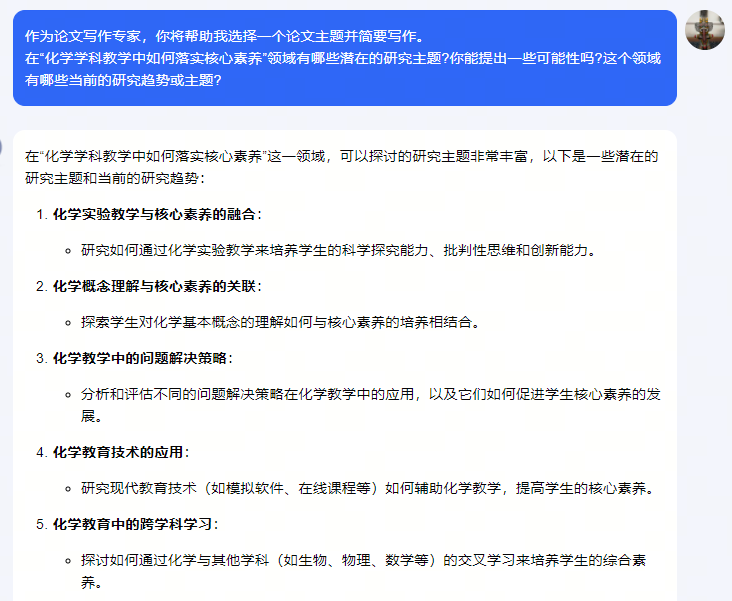 作为论文写作专家，你将帮助我选择一个论文主题并简要写作。
在“化学学科教学中如何落实核心素养”领域有哪些潜在的研究主题?你能提出一些可能性吗?这个领域有哪些当前的研究趋势或主题?

在“化学学科教学中如何落实核心素养”这一领域，可以探讨的研究主题非常丰富，以下是一些潜在的研究主题和当前的研究趋势：

1. 化学实验教学与核心素养的融合：
   ◦ 研究如何通过化学实验教学来培养学生的科学探究能力、批判性思维和创新能力。
2. 化学概念理解与核心素养的关联：
   ◦ 探索学生对化学基本概念的理解如何与核心素养的培养相结合。
3. 化学教学中的问题解决策略：
   ◦ 分析和评估不同的问题解决策略在化学教学中的应用，以及它们如何促进学生核心素养的发展。
4. 化学教育技术的应用：
   ◦ 研究现代教育技术（如模拟软件、在线课程等）如何辅助化学教学，提高学生的核心素养。
5. 化学教育中的跨学科学习：
   ◦ 探讨如何通过化学与其他学科（如生物、物理、数学等）的交叉学习来培养学生的综合素养。